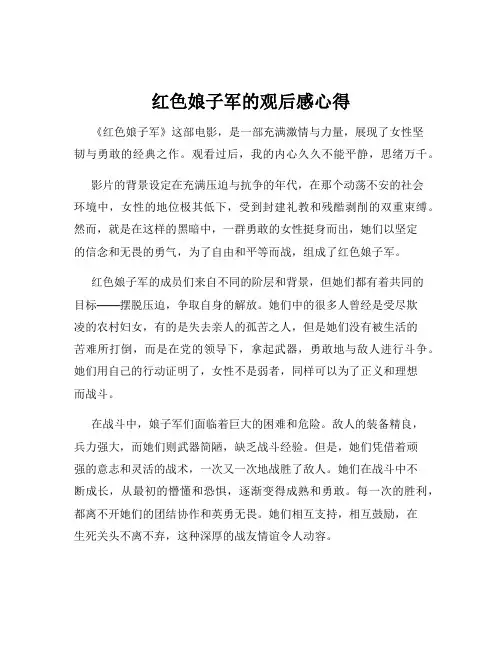 红色娘子军的观后感心得

《红色娘子军》这部电影，是一部充满激情与力量，展现了女性坚韧与勇敢的经典之作。观看过后，我的内心久久不能平静，思绪万千。

影片的背景设定在充满压迫与抗争的年代，在那个动荡不安的社会环境中，女性的地位极其低下，受到封建礼教和残酷剥削的双重束缚。然而，就是在这样的黑暗中，一群勇敢的女性挺身而出，她们以坚定的信念和无畏的勇气，为了自由和平等而战，组成了红色娘子军。

红色娘子军的成员们来自不同的阶层和背景，但她们都有着共同的目标——摆脱压迫，争取自身的解放。她们中的很多人曾经是受尽欺凌的农村妇女，有的是失去亲人的孤苦之人，但是她们没有被生活的苦难所打倒，而是在党的领导下，拿起武器，勇敢地与敌人进行斗争。她们用自己的行动证明了，女性不是弱者，同样可以为了正义和理想而战斗。

在战斗中，娘子军们面临着巨大的困难和危险。敌人的装备精良，兵力强大，而她们则武器简陋，缺乏战斗经验。但是，她们凭借着顽强的意志和灵活的战术，一次又一次地战胜了敌人。她们在战斗中不断成长，从最初的懵懂和恐惧，逐渐变得成熟和勇敢。每一次的胜利，都离不开她们的团结协作和英勇无畏。她们相互支持，相互鼓励，在生死关头不离不弃，这种深厚的战友情谊令人动容。